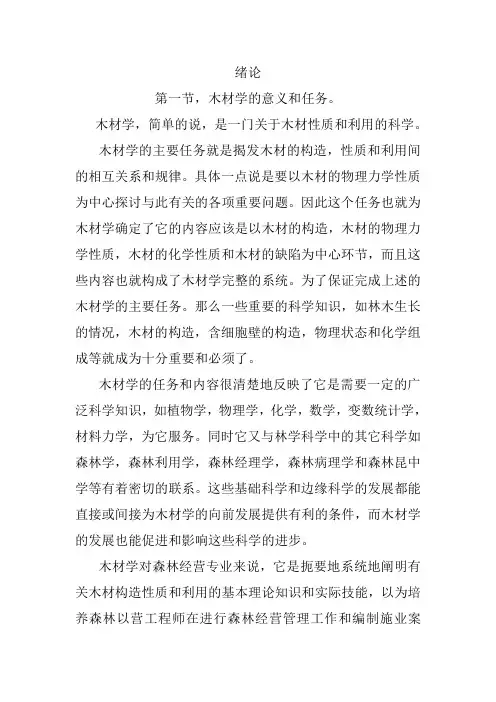 绪论

第一节，木材学的意义和任务。

木材学，简单的说，是一门关于木材性质和利用的科学。

木材学的主要任务就是揭发木材的构造，性质和利用间的相互关系和规律。具体一点说是要以木材的物理力学性质为中心探讨与此有关的各项重要问题。因此这个任务也就为木材学确定了它的内容应该是以木材的构造，木材的物理力学性质，木材的化学性质和木材的缺陷为中心环节，而且这些内容也就构成了木材学完整的系统。为了保证完成上述的木材学的主要任务。那么一些重要的科学知识，如林木生长的情况，木材的构造，含细胞壁的构造，物理状态和化学组成等就成为十分重要和必须了。

木材学的任务和内容很清楚地反映了它是需要一定的广泛科学知识，如植物学，物理学，化学，数学，变数统计学，材料力学，为它服务。同时它又与林学科学中的其它科学如森林学，森林利用学，森林经理学，森林病理学和森林昆中学等有着密切的联系。这些基础科学和边缘科学的发展都能直接或间接为木材学的向前发展提供有利的条件，而木材学的发展也能促进和影响这些科学的进步。

木材学对森林经营专业来说，它是扼要地系统地阐明有关木材构造性质和利用的基本理论知识和实际技能，以为培养森林以营工程师在进行森林经营管理工作和编制施业案